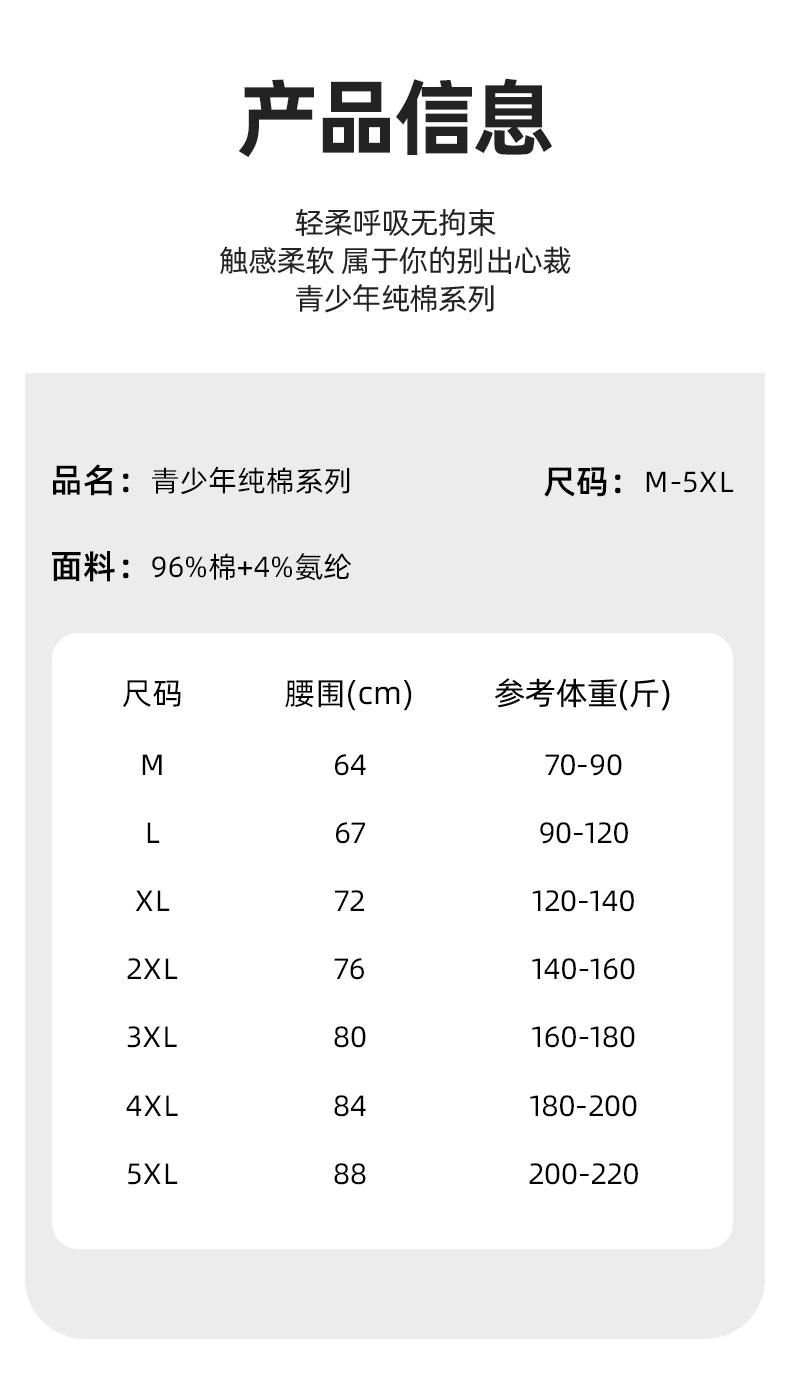 产品信息

轻柔呼吸无拘束
触感柔软 属于你的别出心裁
青少年纯棉系列

品名：青少年纯棉系列 尺码：M-5XL

面料：96%棉+4%氨纶

| 尺码 | 腰围(cm) | 参考体重(斤) |
|---|---|---|
| M | 64 | 70-90 |
| L | 67 | 90-120 |
| XL | 72 | 120-140 |
| 2XL | 76 | 140-160 |
| 3XL | 80 | 160-180 |
| 4XL | 84 | 180-200 |
| 5XL | 88 | 200-220 |